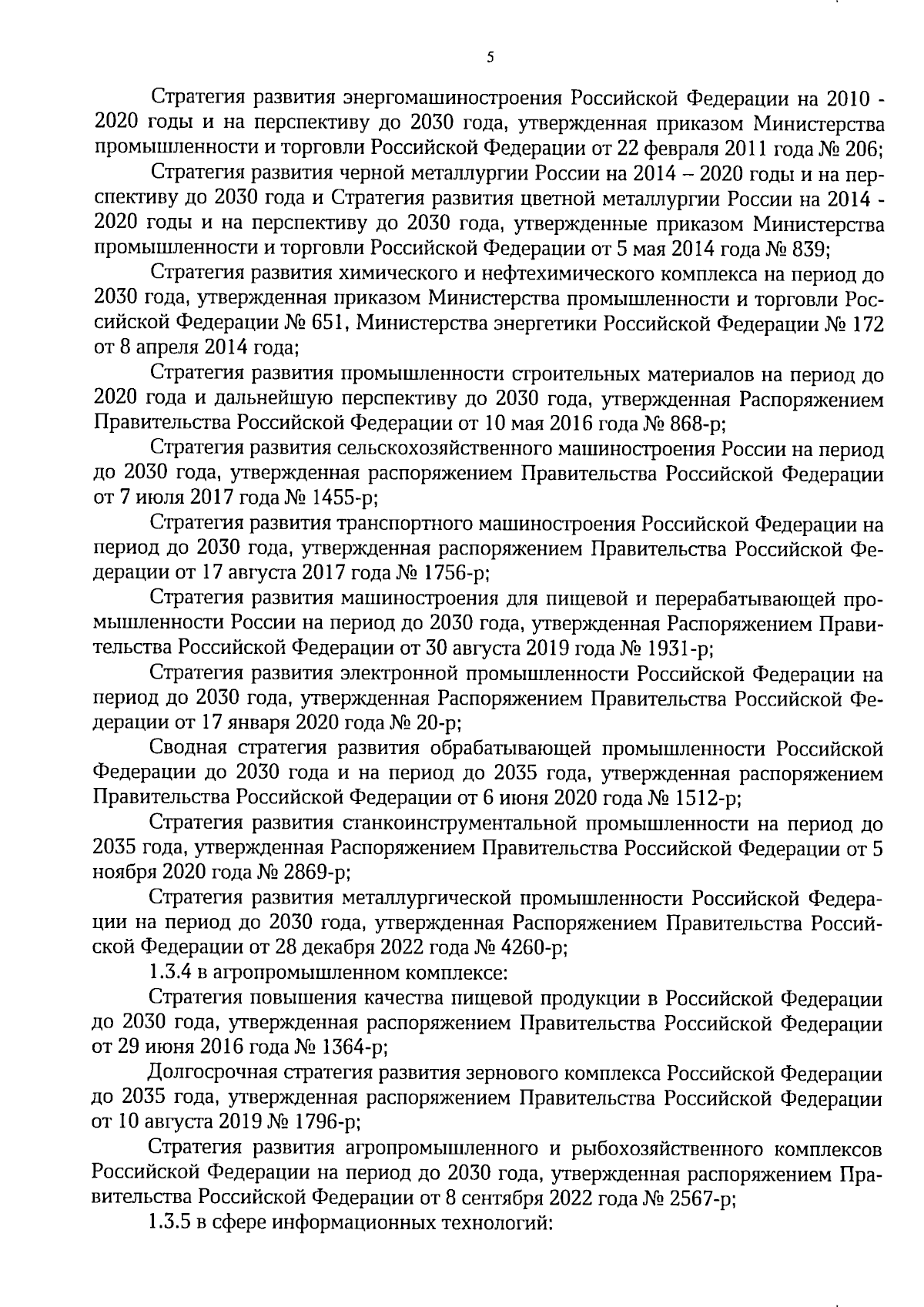 5

Стратегия развития энергомашиностроения Российской Федерации на 2010 - 2020 годы и на перспективу до 2030 года, утвержденная приказом Министерства промышленности и торговли Российской Федерации от 22 февраля 2011 года № 206;

Стратегия развития черной металлургии России на 2014 – 2020 годы и на перспективу до 2030 года и Стратегия развития цветной металлургии России на 2014 - 2020 годы и на перспективу до 2030 года, утвержденные приказом Министерства промышленности и торговли Российской Федерации от 5 мая 2014 года № 839;

Стратегия развития химического и нефтехимического комплекса на период до 2030 года, утвержденная приказом Министерства промышленности и торговли Российской Федерации № 651, Министерства энергетики Российской Федерации № 172 от 8 апреля 2014 года;

Стратегия развития промышленности строительных материалов на период до 2020 года и дальнейшую перспективу до 2030 года, утвержденная Распоряжением Правительства Российской Федерации от 10 мая 2016 года № 868-р;

Стратегия развития сельскохозяйственного машиностроения России на период до 2030 года, утвержденная распоряжением Правительства Российской Федерации от 7 июля 2017 года № 1455-р;

Стратегия развития транспортного машиностроения Российской Федерации на период до 2030 года, утвержденная распоряжением Правительства Российской Федерации от 17 августа 2017 года № 1756-р;

Стратегия развития машиностроения для пищевой и перерабатывающей промышленности России на период до 2030 года, утвержденная Распоряжением Правительства Российской Федерации от 30 августа 2019 года № 1931-р;

Стратегия развития электронной промышленности Российской Федерации на период до 2030 года, утвержденная Распоряжением Правительства Российской Федерации от 17 января 2020 года № 20-р;

Сводная стратегия развития обрабатывающей промышленности Российской Федерации до 2030 года и на период до 2035 года, утвержденная распоряжением Правительства Российской Федерации от 6 июня 2020 года № 1512-р;

Стратегия развития станкоинструментальной промышленности на период до 2035 года, утвержденная Распоряжением Правительства Российской Федерации от 5 ноября 2020 года № 2869-р;

Стратегия развития металлургической промышленности Российской Федерации на период до 2030 года, утвержденная Распоряжением Правительства Российской Федерации от 28 декабря 2022 года № 4260-р;

1.3.4 в агропромышленном комплексе:

Стратегия повышения качества пищевой продукции в Российской Федерации до 2030 года, утвержденная распоряжением Правительства Российской Федерации от 29 июня 2016 года № 1364-р;

Долгосрочная стратегия развития зернового комплекса Российской Федерации до 2035 года, утвержденная распоряжением Правительства Российской Федерации от 10 августа 2019 № 1796-р;

Стратегия развития агропромышленного и рыбохозяйственного комплексов Российской Федерации на период до 2030 года, утвержденная распоряжением Правительства Российской Федерации от 8 сентября 2022 года № 2567-р;

1.3.5 в сфере информационных технологий: